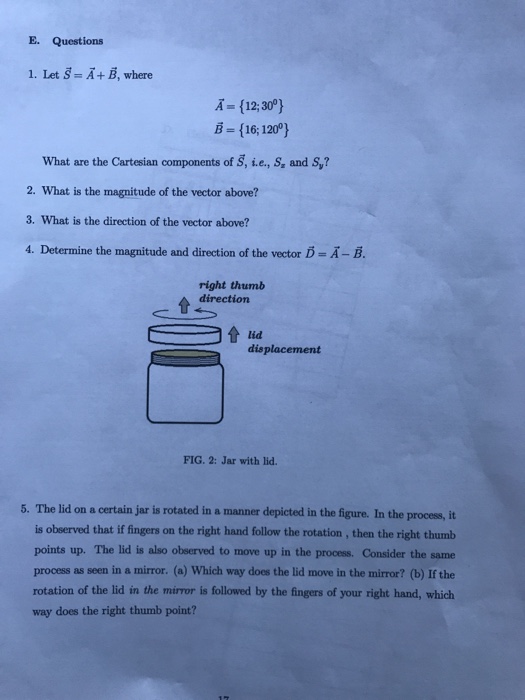 E. Questions

1. Let $\vec{S} = \vec{A} + \vec{B}$, where

$\vec{A} = \{12; 30^0\}$
$\vec{B} = \{16; 120^0\}$

What are the Cartesian components of $\vec{S}$, i.e., $S_x$ and $S_y$?

2. What is the magnitude of the vector above?

3. What is the direction of the vector above?

4. Determine the magnitude and direction of the vector $\vec{D} = \vec{A} - \vec{B}$.

right thumb direction

lid displacement

FIG. 2: Jar with lid.

5. The lid on a certain jar is rotated in a manner depicted in the figure. In the process, it is observed that if fingers on the right hand follow the rotation , then the right thumb points up. The lid is also observed to move up in the process. Consider the same process as seen in a mirror. (a) Which way does the lid move in the mirror? (b) If the rotation of the lid in the mirror is followed by the fingers of your right hand, which way does the right thumb point?

17